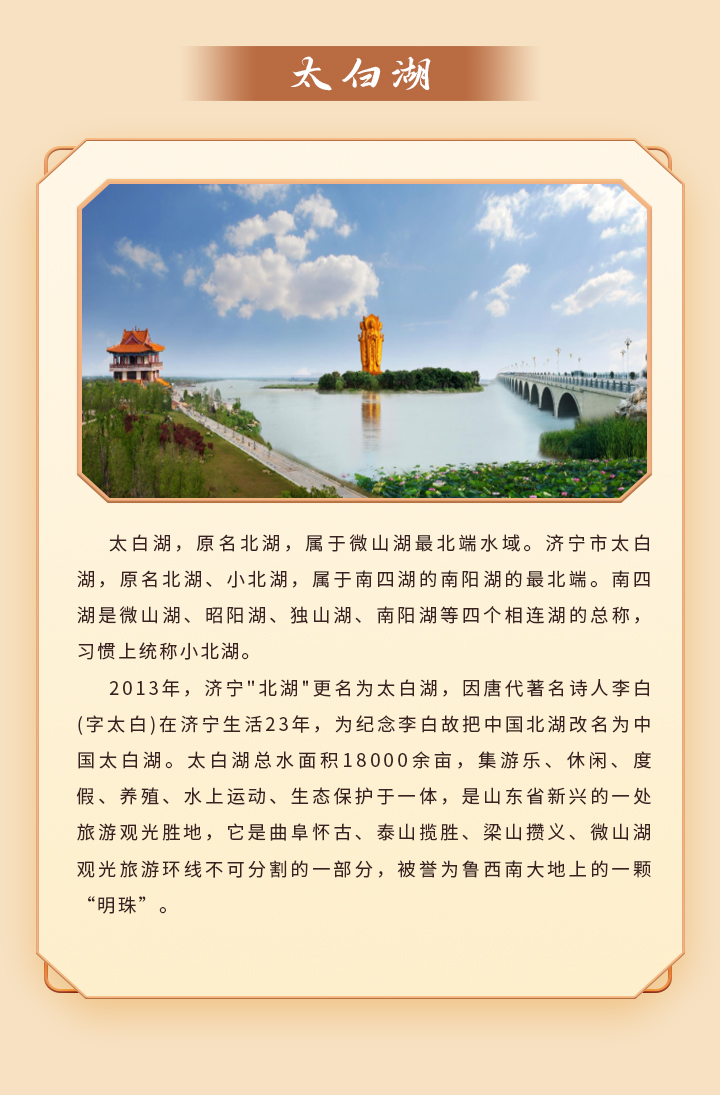 太白湖

太白湖，原名北湖，属于微山湖最北端水域。济宁市太白湖，原名北湖、小北湖，属于南四湖的南阳湖的最北端。南四湖是微山湖、昭阳湖、独山湖、南阳湖等四个相连湖的总称，习惯上统称小北湖。

2013年，济宁“北湖”更名为太白湖，因唐代著名诗人李白(字太白)在济宁生活23年，为纪念李白故把中国北湖改名为中国太白湖。太白湖总水面积18000余亩，集游乐、休闲、度假、养殖、水上运动、生态保护于一体，是山东省新兴的一处旅游观光胜地，它是曲阜怀古、泰山揽胜、梁山攒义、微山湖观光旅游环线不可分割的一部分，被誉为鲁西南大地上的一颗“明珠”。